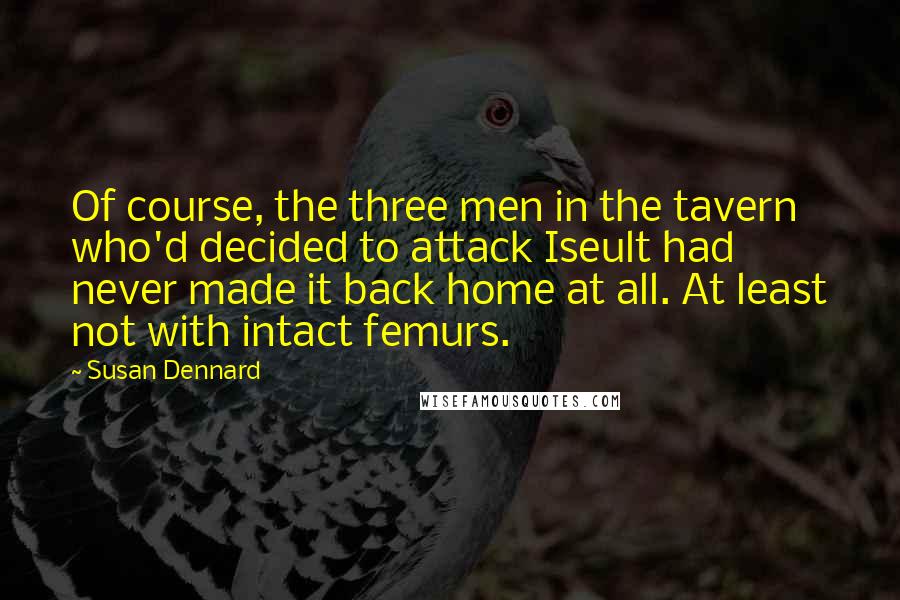 Of course, the three men in the tavern who'd decided to attack Iseult had never made it back home at all. At least not with intact femurs.

~ Susan Dennard

WISEFAMOUSQUOTES.COM